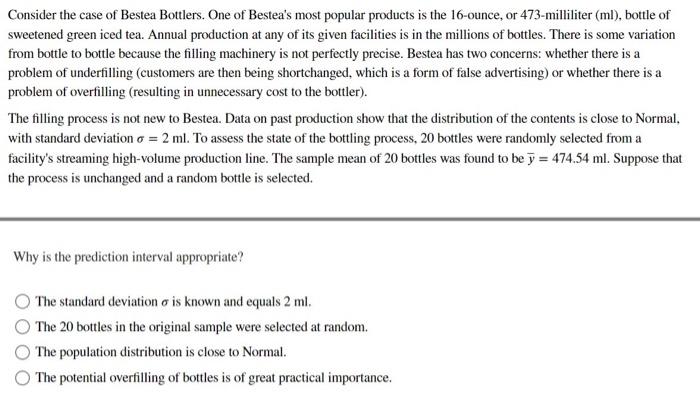 Consider the case of Bestea Bottlers. One of Bestea's most popular products is the 16-ounce, or 473-milliliter (ml), bottle of sweetened green iced tea. Annual production at any of its given facilities is in the millions of bottles. There is some variation from bottle to bottle because the filling machinery is not perfectly precise. Bestea has two concerns: whether there is a problem of underfilling (customers are then being shortchanged, which is a form of false advertising) or whether there is a problem of overfilling (resulting in unnecessary cost to the bottler).

The filling process is not new to Bestea. Data on past production show that the distribution of the contents is close to Normal, with standard deviation $\sigma = 2$ ml. To assess the state of the bottling process, 20 bottles were randomly selected from a facility's streaming high-volume production line. The sample mean of 20 bottles was found to be $\overline{y} = 474.54$ ml. Suppose that the process is unchanged and a random bottle is selected.

Why is the prediction interval appropriate?

The standard deviation $\sigma$ is known and equals 2 ml.

The 20 bottles in the original sample were selected at random.

The population distribution is close to Normal.

The potential overfilling of bottles is of great practical importance.